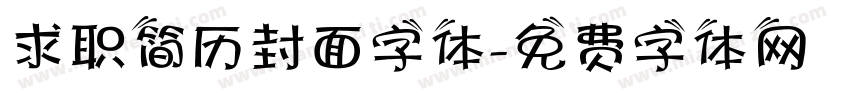 求职简历封面字体-免费字体网